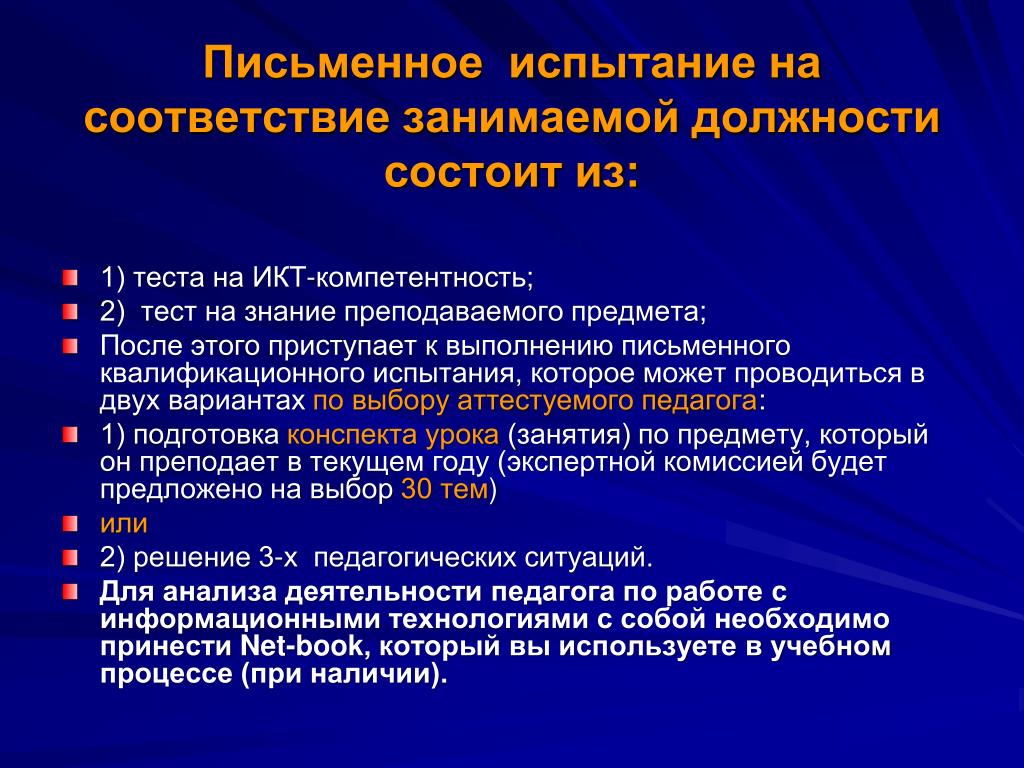 Письменное испытание на соответствие занимаемой должности состоит из:

1) теста на ИКТ-компетентность;
2) тест на знание преподаваемого предмета;
После этого приступает к выполнению письменного квалификационного испытания, которое может проводиться в двух вариантах по выбору аттестуемого педагога:
1) подготовка конспекта урока (занятия) по предмету, который он преподает в текущем году (экспертной комиссией будет предложено на выбор 30 тем)
или
2) решение 3-х педагогических ситуаций.
Для анализа деятельности педагога по работе с информационными технологиями с собой необходимо принести Net-book, который вы используете в учебном процессе (при наличии).